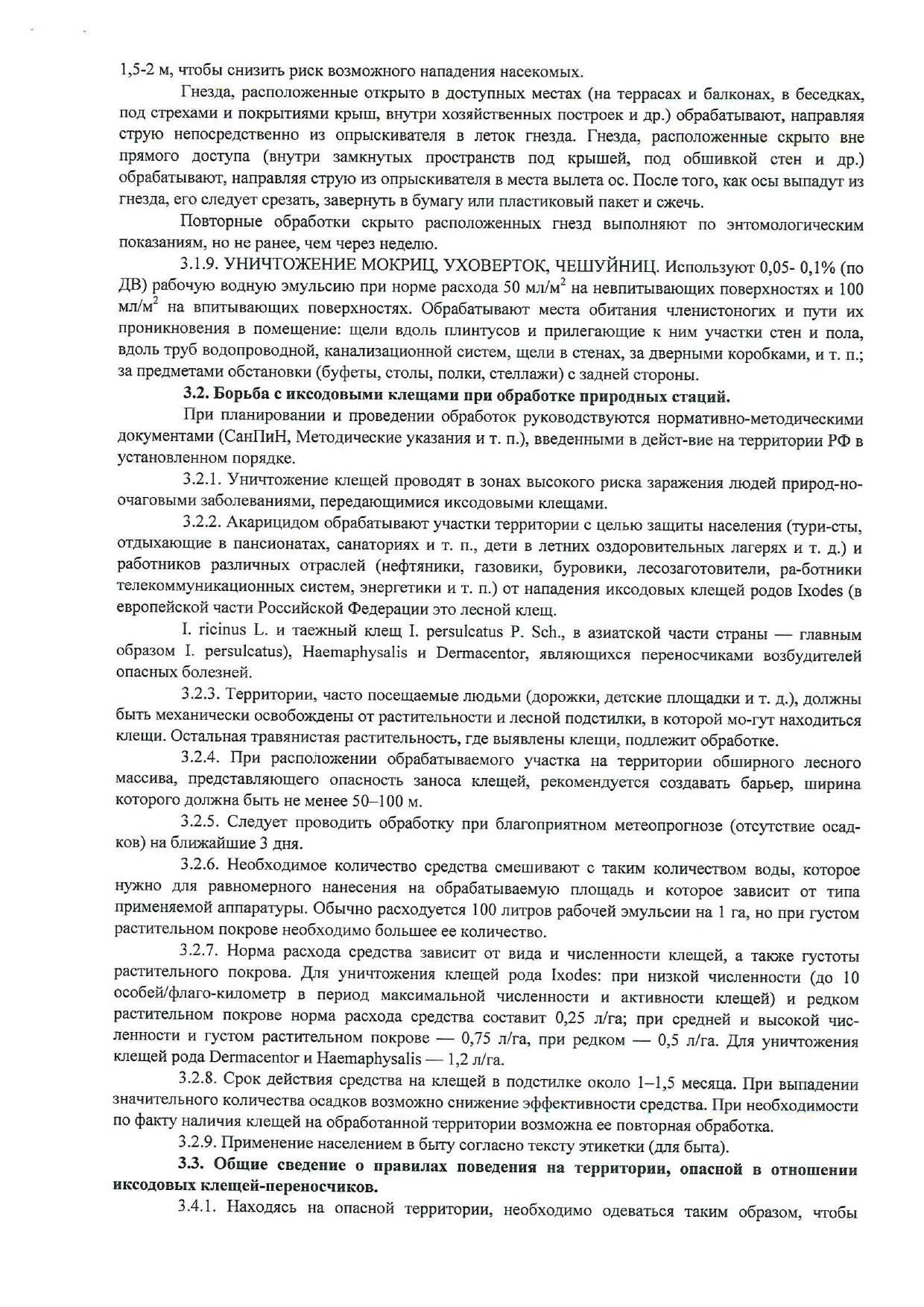 1,5-2 м, чтобы снизить риск возможного нападения насекомых.

Гнезда, расположенные открыто в доступных местах (на террасах и балконах, в беседках, под стрехами и покрытиями крыш, внутри хозяйственных построек и др.) обрабатывают, направляя струю непосредственно из опрыскивателя в леток гнезда. Гнезда, расположенные скрыто вне прямого доступа (внутри замкнутых пространств под крышей, под обшивкой стен и др.) обрабатывают, направляя струю из опрыскивателя в места вылета ос. После того, как осы выпадут из гнезда, его следует срезать, завернуть в бумагу или пластиковый пакет и сжечь.

Повторные обработки скрыто расположенных гнезд выполняют по энтомологическим показаниям, но не ранее, чем через неделю.

3.1.9. УНИЧТОЖЕНИЕ МОКРИЦ, УХОВЕРТОК, ЧЕШУЙНИЦ. Используют 0,05- 0,1% (по ДВ) рабочую водную эмульсию при норме расхода 50 мл/м$^2$ на невпитывающих поверхностях и 100 мл/м$^2$ на впитывающих поверхностях. Обрабатывают места обитания членистоногих и пути их проникновения в помещение: щели вдоль плинтусов и прилегающие к ним участки стен и пола, вдоль труб водопроводной, канализационной систем, щели в стенах, за дверными коробками, и т. п.; за предметами обстановки (буфеты, столы, полки, стеллажи) с задней стороны.

3.2. Борьба с иксодовыми клещами при обработке природных стаций.

При планировании и проведении обработок руководствуются нормативно-методическими документами (СанПиН, Методические указания и т. п.), введенными в дейст-вие на территории РФ в установленном порядке.

3.2.1. Уничтожение клещей проводят в зонах высокого риска заражения людей природ-но-очаговыми заболеваниями, передающимися иксодовыми клещами.

3.2.2. Акарицидом обрабатывают участки территории с целью защиты населения (тури-сты, отдыхающие в пансионатах, санаториях и т. п., дети в летних оздоровительных лагерях и т. д.) и работников различных отраслей (нефтяники, газовики, буровики, лесозаготовители, ра-ботники телекоммуникационных систем, энергетики и т. п.) от нападения иксодовых клещей родов Ixodes (в европейской части Российской Федерации это лесной клещ.

I. ricinus L. и таежный клещ I. persulcatus P. Sch., в азиатской части страны — главным образом I. persulcatus), Haemaphysalis и Dermacentor, являющихся переносчиками возбудителей опасных болезней.

3.2.3. Территории, часто посещаемые людьми (дорожки, детские площадки и т. д.), должны быть механически освобождены от растительности и лесной подстилки, в которой мо-гут находиться клещи. Остальная травянистая растительность, где выявлены клещи, подлежит обработке.

3.2.4. При расположении обрабатываемого участка на территории обширного лесного массива, представляющего опасность заноса клещей, рекомендуется создавать барьер, ширина которого должна быть не менее 50–100 м.

3.2.5. Следует проводить обработку при благоприятном метеопрогнозе (отсутствие осадков) на ближайшие 3 дня.

3.2.6. Необходимое количество средства смешивают с таким количеством воды, которое нужно для равномерного нанесения на обрабатываемую площадь и которое зависит от типа применяемой аппаратуры. Обычно расходуется 100 литров рабочей эмульсии на 1 га, но при густом растительном покрове необходимо большее ее количество.

3.2.7. Норма расхода средства зависит от вида и численности клещей, а также густоты растительного покрова. Для уничтожения клещей рода Ixodes: при низкой численности (до 10 особей/флаго-километр в период максимальной численности и активности клещей) и редком растительном покрове норма расхода средства составит 0,25 л/га; при средней и высокой численности и густом растительном покрове — 0,75 л/га, при редком — 0,5 л/га. Для уничтожения клещей рода Dermacentor и Haemaphysalis — 1,2 л/га.

3.2.8. Срок действия средства на клещей в подстилке около 1–1,5 месяца. При выпадении значительного количества осадков возможно снижение эффективности средства. При необходимости по факту наличия клещей на обработанной территории возможна ее повторная обработка.

3.2.9. Применение населением в быту согласно тексту этикетки (для быта).

3.3. Общие сведение о правилах поведения на территории, опасной в отношении иксодовых клещей-переносчиков.

3.4.1. Находясь на опасной территории, необходимо одеваться таким образом, чтобы